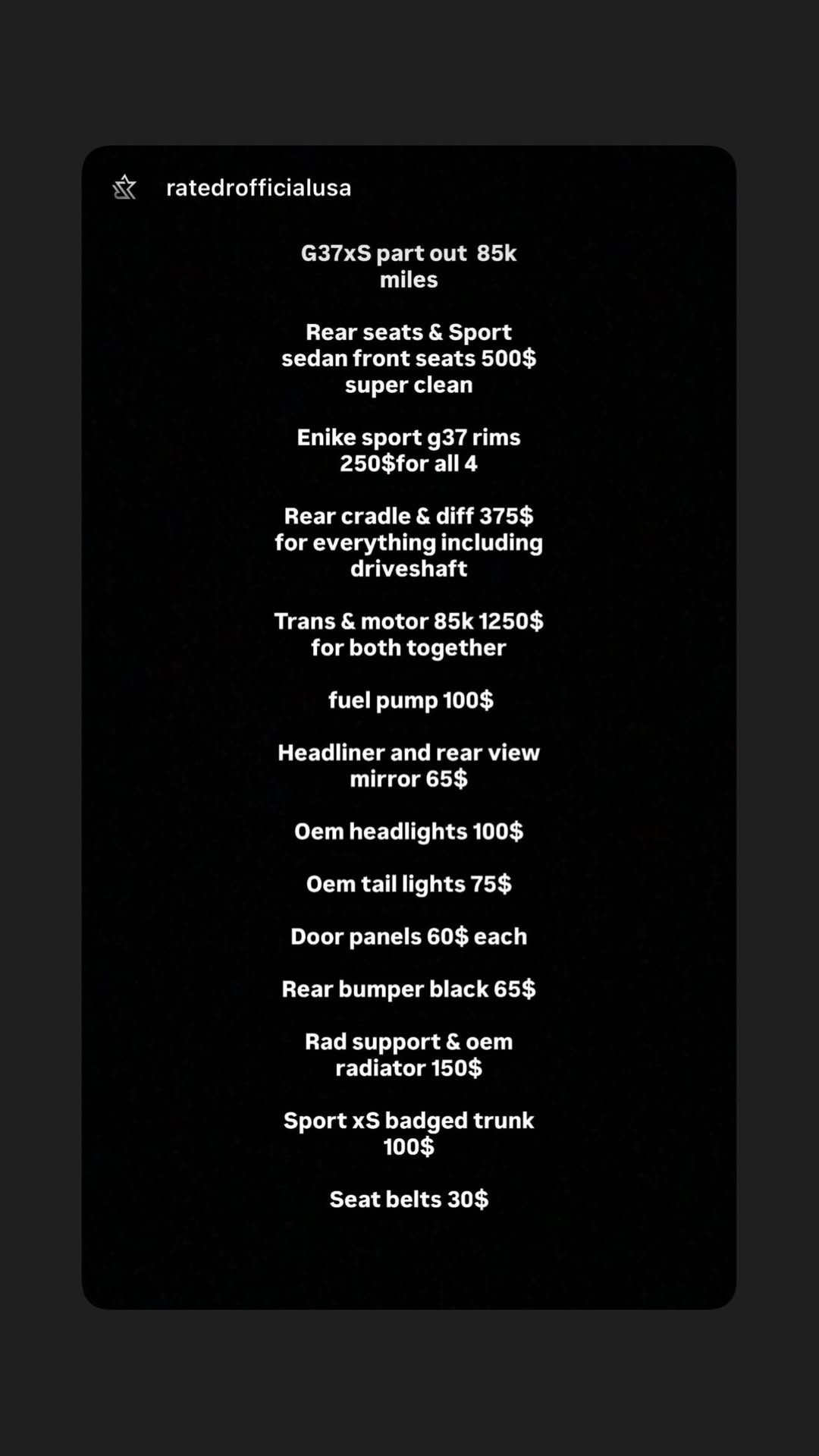 ratedrofficialusa

G37xS part out 85k miles

Rear seats & Sport sedan front seats 500$ super clean

Enike sport g37 rims 250$for all 4

Rear cradle & diff 375$ for everything including driveshaft

Trans & motor 85k 1250$ for both together

fuel pump 100$

Headliner and rear view mirror 65$

Oem headlights 100$

Oem tail lights 75$

Door panels 60$ each

Rear bumper black 65$

Rad support & oem radiator 150$

Sport xS badged trunk 100$

Seat belts 30$